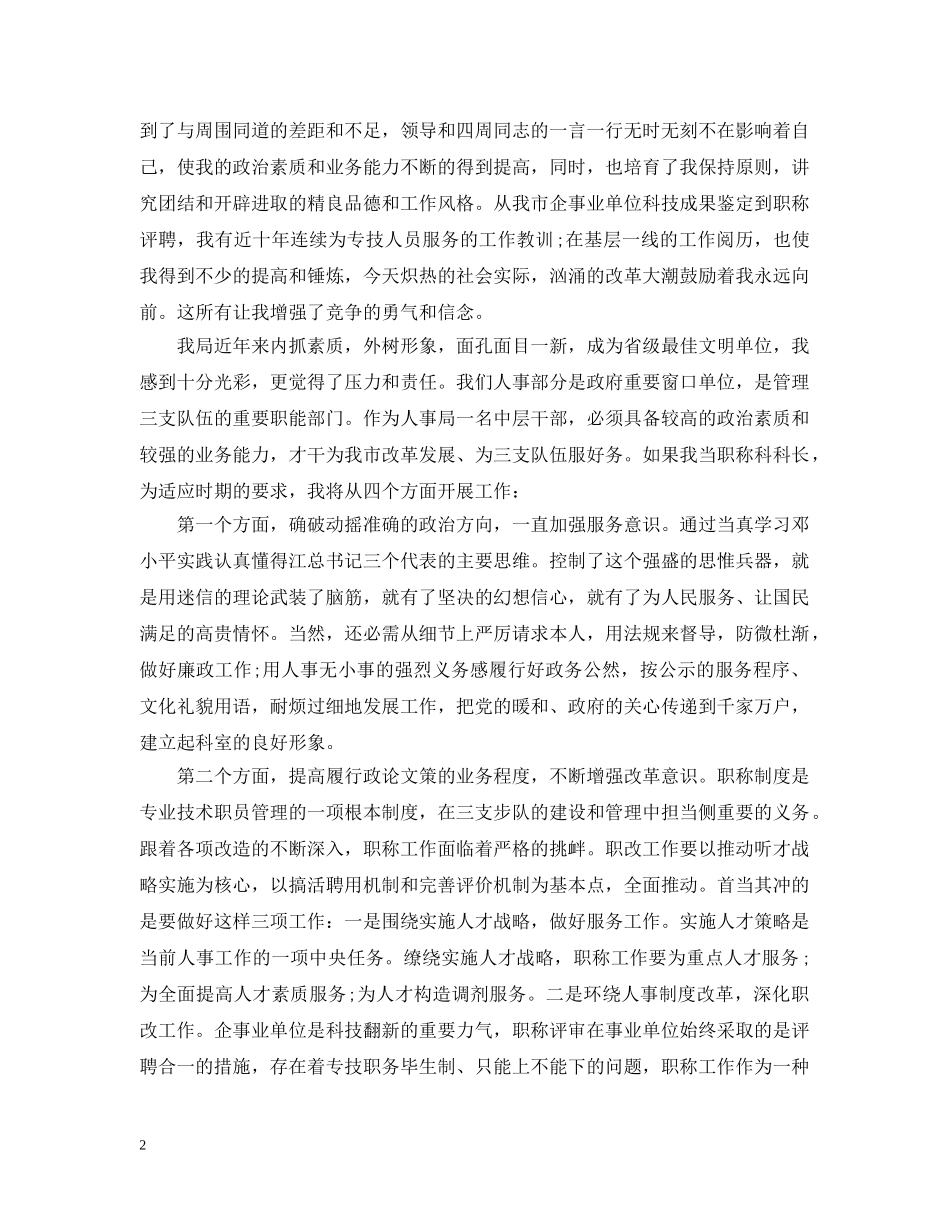 到了与周围同道的差距和不足，领导和四周同志的一言一行无时无刻不在影响着自己，使我的政治素质和业务能力不断的得到提高，同时，也培育了我保持原则，讲究团结和开辟进取的精良品德和工作风格。从我市企事业单位科技成果鉴定到职称评聘，我有近十年连续为专技人员服务的工作教训;在基层一线的工作阅历，也使我得到不少的提高和锤炼，今天炽热的社会实际，汹涌的改革大潮鼓励着我永远向前。这所有让我增强了竞争的勇气和信念。

我局近年来内抓素质，外树形象，面孔面目一新，成为省级最佳文明单位，我感到十分光彩，更觉得了压力和责任。我们人事部分是政府重要窗口单位，是管理三支队伍的重要职能部门。作为人事局一名中层干部，必须具备较高的政治素质和较强的业务能力，才干为我市改革发展、为三支队伍服好务。如果我当职称科科长，为适应时期的要求，我将从四个方面开展工作：

第一个方面，确破动摇准确的政治方向，一直加强服务意识。通过当真学习邓小平实践认真懂得江总书记三个代表的主要思维。控制了这个强盛的思惟兵器，就是用迷信的理论武装了脑筋，就有了坚决的幻想信心，就有了为人民服务、让国民满足的高贵情怀。当然，还必需从细节上严厉请求本人，用法规来督导，防微杜渐，做好廉政工作;用人事无小事的强烈义务感履行好政务公然，按公示的服务程序、文化礼貌用语，耐烦过细地发展工作，把党的暖和、政府的关心传递到千家万户，建立起科室的良好形象。

第二个方面，提高履行政论文策的业务程度，不断增强改革意识。职称制度是专业技术职员管理的一项根本制度，在三支步队的建设和管理中担当侧重要的义务。跟着各项改造的不断深入，职称工作面临着严格的挑衅。职改工作要以推动听才战略实施为核心，以搞活聘用机制和完善评价机制为基本点，全面推动。首当其冲的是要做好这样三项工作：一是围绕实施人才战略，做好服务工作。实施人才策略是当前人事工作的一项中央任务。缭绕实施人才战略，职称工作要为重点人才服务;为全面提高人才素质服务;为人才构造调剂服务。二是环绕人事制度改革，深化职改工作。企事业单位是科技翻新的重要力气，职称评审在事业单位始终采取的是评聘合一的措施，存在着专技职务毕生制、只能上不能下的问题，职称工作作为一种

2